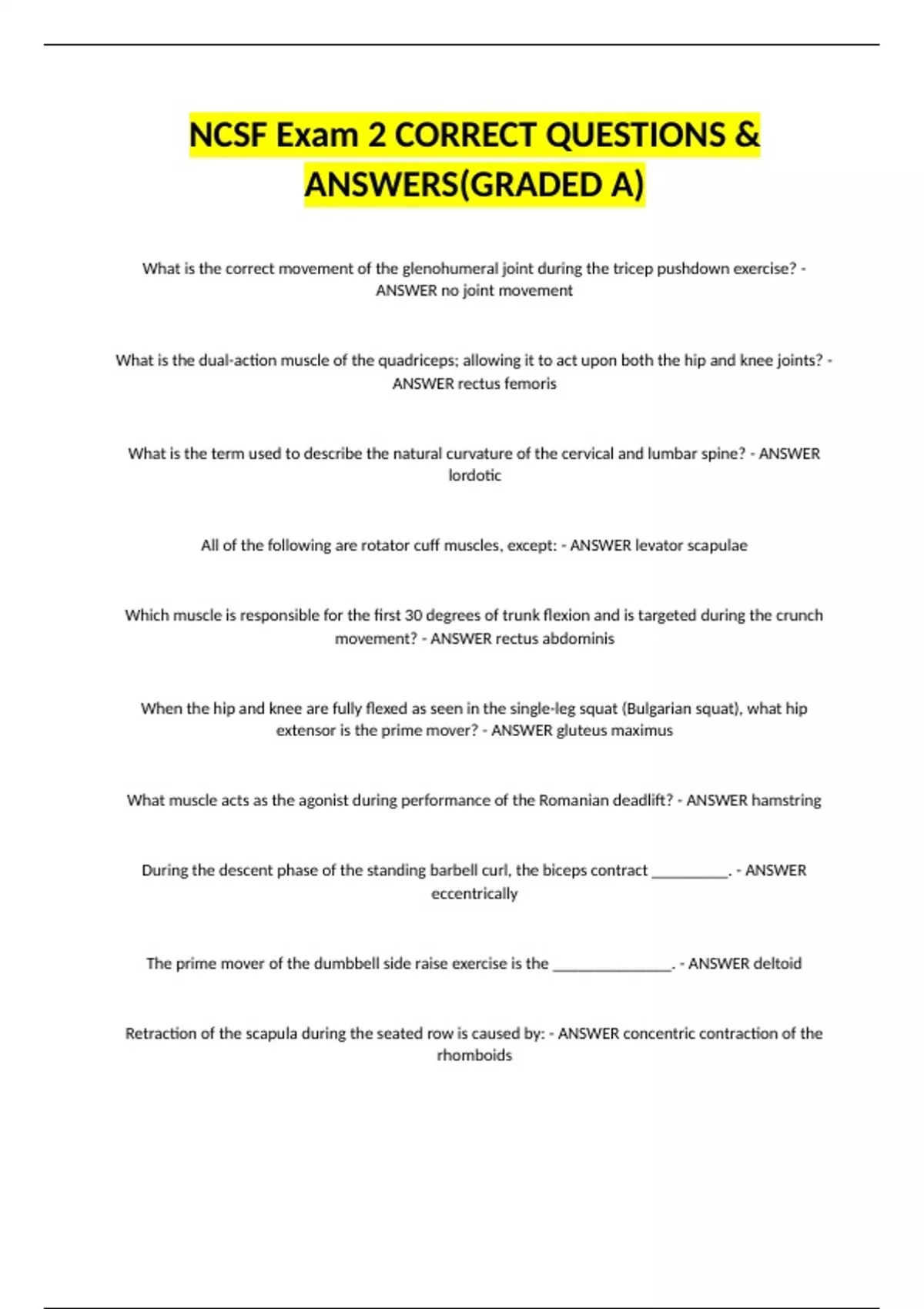 NCSF Exam 2 CORRECT QUESTIONS & ANSWERS(GRADED A)

What is the correct movement of the glenohumeral joint during the tricep pushdown exercise? - ANSWER no joint movement

What is the dual-action muscle of the quadriceps; allowing it to act upon both the hip and knee joints? - ANSWER rectus femoris

What is the term used to describe the natural curvature of the cervical and lumbar spine? - ANSWER lordotic

All of the following are rotator cuff muscles, except: - ANSWER levator scapulae

Which muscle is responsible for the first 30 degrees of trunk flexion and is targeted during the crunch movement? - ANSWER rectus abdominis

When the hip and knee are fully flexed as seen in the single-leg squat (Bulgarian squat), what hip extensor is the prime mover? - ANSWER gluteus maximus

What muscle acts as the agonist during performance of the Romanian deadlift? - ANSWER hamstring

During the descent phase of the standing barbell curl, the biceps contract __________. - ANSWER eccentrically

The prime mover of the dumbbell side raise exercise is the ________________. - ANSWER deltoid

Retraction of the scapula during the seated row is caused by: - ANSWER concentric contraction of the rhomboids